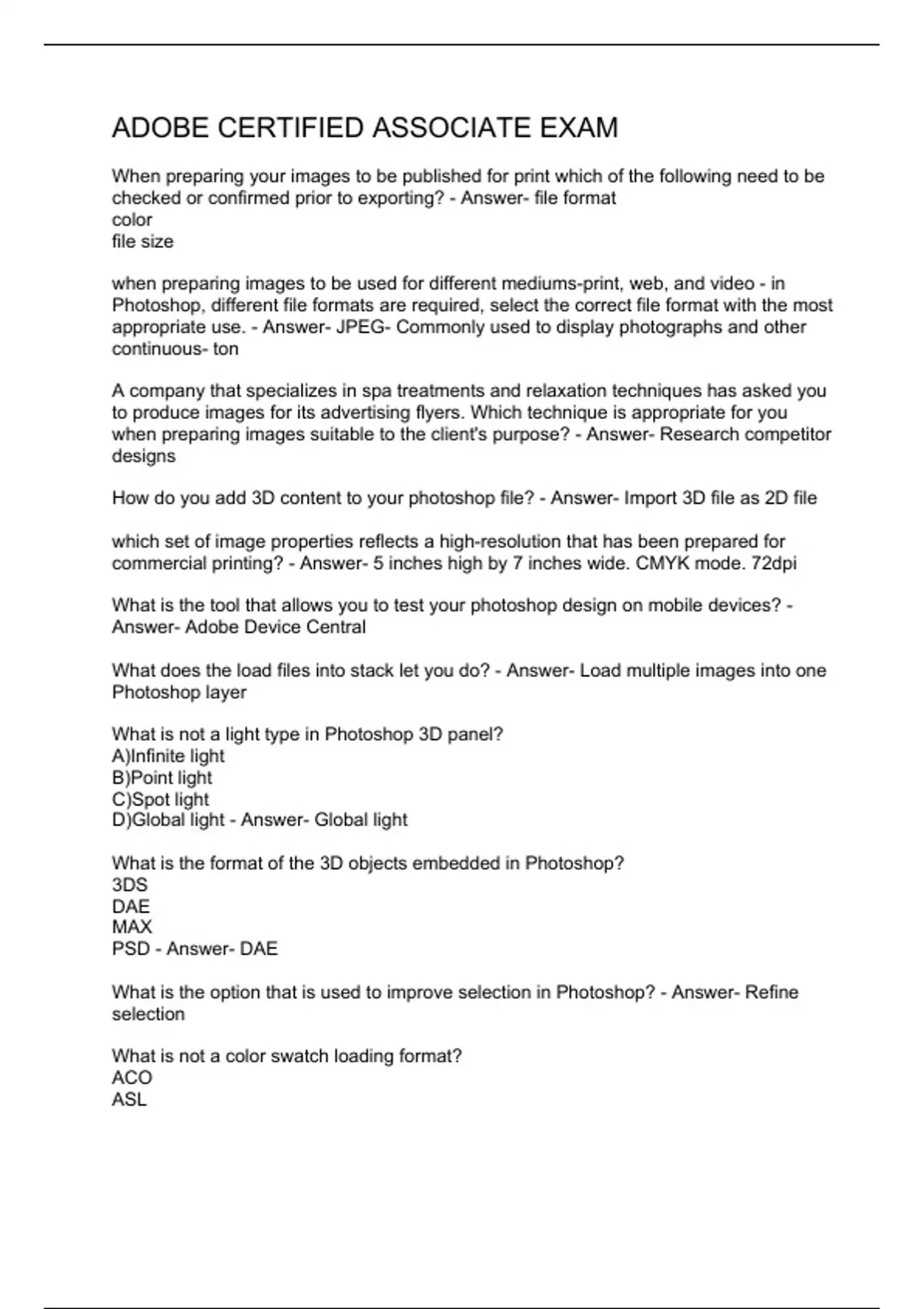 ADOBE CERTIFIED ASSOCIATE EXAM

When preparing your images to be published for print which of the following need to be checked or confirmed prior to exporting? - Answer- file format
color
file size

when preparing images to be used for different mediums-print, web, and video - in Photoshop, different file formats are required, select the correct file format with the most appropriate use. - Answer- JPEG- Commonly used to display photographs and other continuous- ton

A company that specializes in spa treatments and relaxation techniques has asked you to produce images for its advertising flyers. Which technique is appropriate for you when preparing images suitable to the client's purpose? - Answer- Research competitor designs

How do you add 3D content to your photoshop file? - Answer- Import 3D file as 2D file

which set of image properties reflects a high-resolution that has been prepared for commercial printing? - Answer- 5 inches high by 7 inches wide. CMYK mode. 72dpi

What is the tool that allows you to test your photoshop design on mobile devices? - Answer- Adobe Device Central

What does the load files into stack let you do? - Answer- Load multiple images into one Photoshop layer

What is not a light type in Photoshop 3D panel?
A)Infinite light
B)Point light
C)Spot light
D)Global light - Answer- Global light

What is the format of the 3D objects embedded in Photoshop?
3DS
DAE
MAX
PSD - Answer- DAE

What is the option that is used to improve selection in Photoshop? - Answer- Refine selection

What is not a color swatch loading format?
ACO
ASL